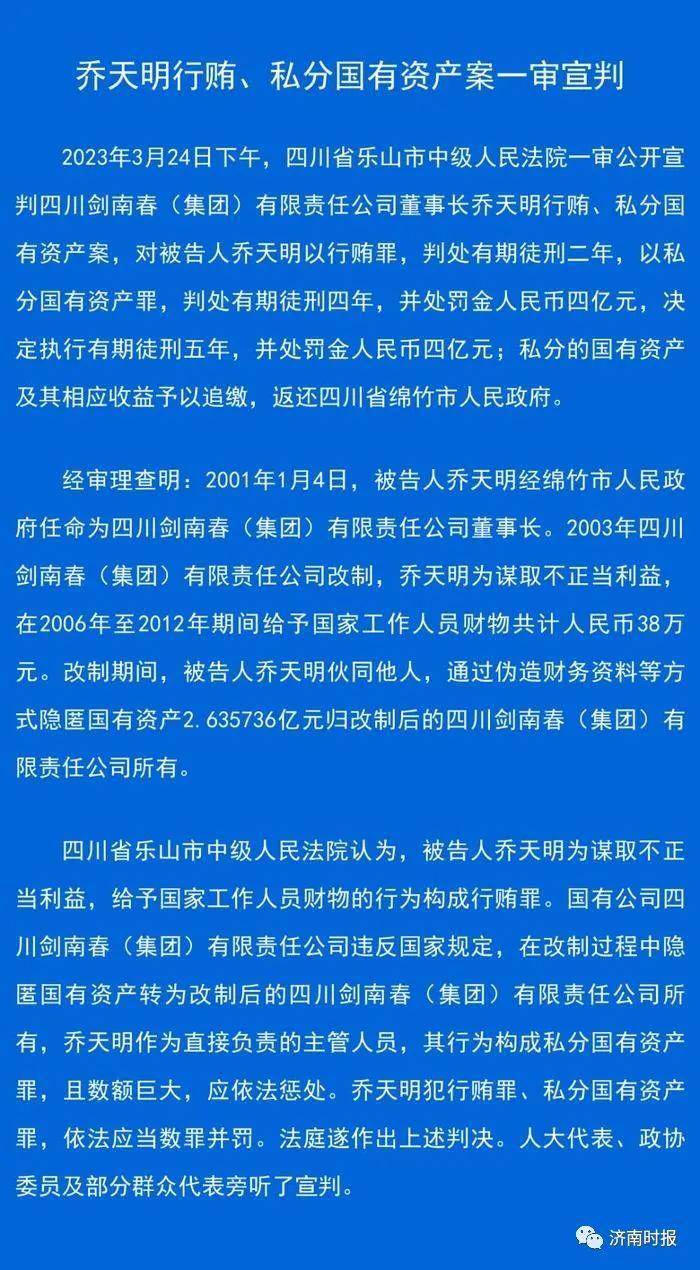 乔天明行贿、私分国有资产案一审宣判

2023年3月24日下午，四川省乐山市中级人民法院一审公开宣判四川剑南春（集团）有限责任公司董事长乔天明行贿、私分国有资产案，对被告人乔天明以行贿罪，判处有期徒刑二年，以私分国有资产罪，判处有期徒刑四年，并处罚金人民币四亿元，决定执行有期徒刑五年，并处罚金人民币四亿元；私分的国有资产及其相应收益予以追缴，返还四川省绵竹市人民政府。

经审理查明：2001年1月4日，被告人乔天明经绵竹市人民政府任命为四川剑南春（集团）有限责任公司董事长。2003年四川剑南春（集团）有限责任公司改制，乔天明为谋取不正当利益，在2006年至2012年期间给予国家工作人员财物共计人民币38万元。改制期间，被告人乔天明伙同他人，通过伪造财务资料等方式隐匿国有资产2.635736亿元归改制后的四川剑南春（集团）有限责任公司所有。

四川省乐山市中级人民法院认为，被告人乔天明为谋取不正当利益，给予国家工作人员财物的行为构成行贿罪。国有公司四川剑南春（集团）有限责任公司违反国家规定，在改制过程中隐匿国有资产转为改制后的四川剑南春（集团）有限责任公司所有，乔天明作为直接负责的主管人员，其行为构成私分国有资产罪，且数额巨大，应依法惩处。乔天明犯行贿罪、私分国有资产罪，依法应当数罪并罚。法庭遂作出上述判决。人大代表、政协委员及部分群众代表旁听了宣判。

济南时报